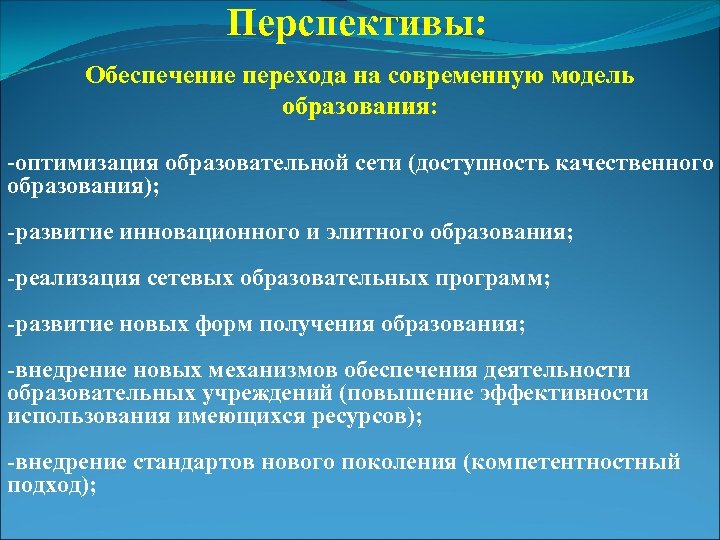 Перспективы:

Обеспечение перехода на современную модель образования:

-оптимизация образовательной сети (доступность качественного образования);

-развитие инновационного и элитного образования;

-реализация сетевых образовательных программ;

-развитие новых форм получения образования;

-внедрение новых механизмов обеспечения деятельности образовательных учреждений (повышение эффективности использования имеющихся ресурсов);

-внедрение стандартов нового поколения (компетентностный подход);